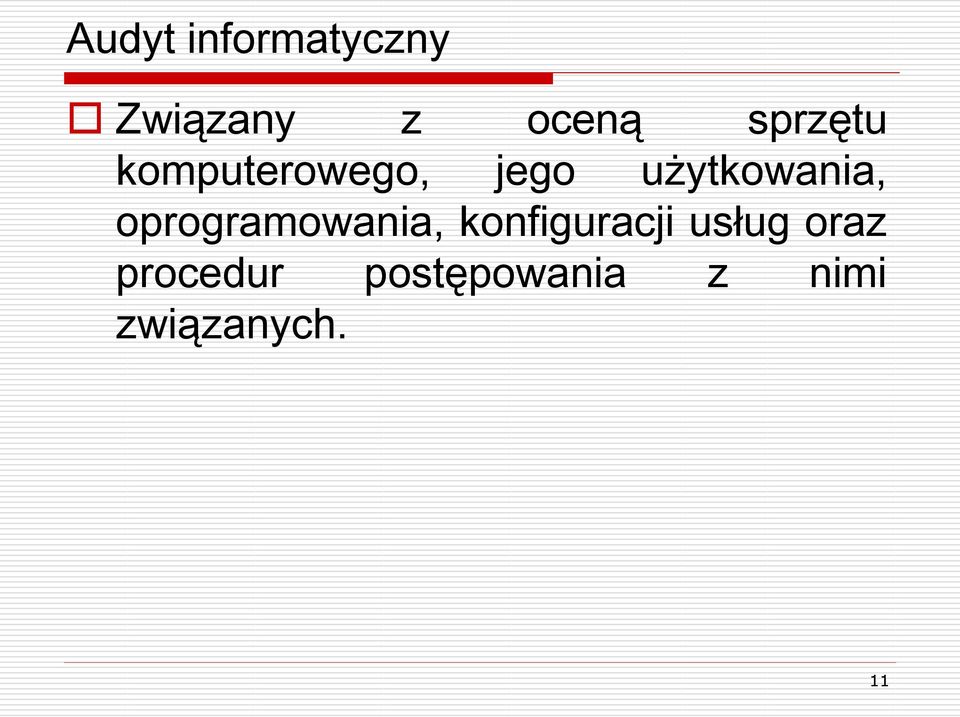 Audyt informatyczny

Związany z oceną sprzętu komputerowego, jego użytkowania, oprogramowania, konfiguracji usług oraz procedur postępowania z nimi związanych.

11